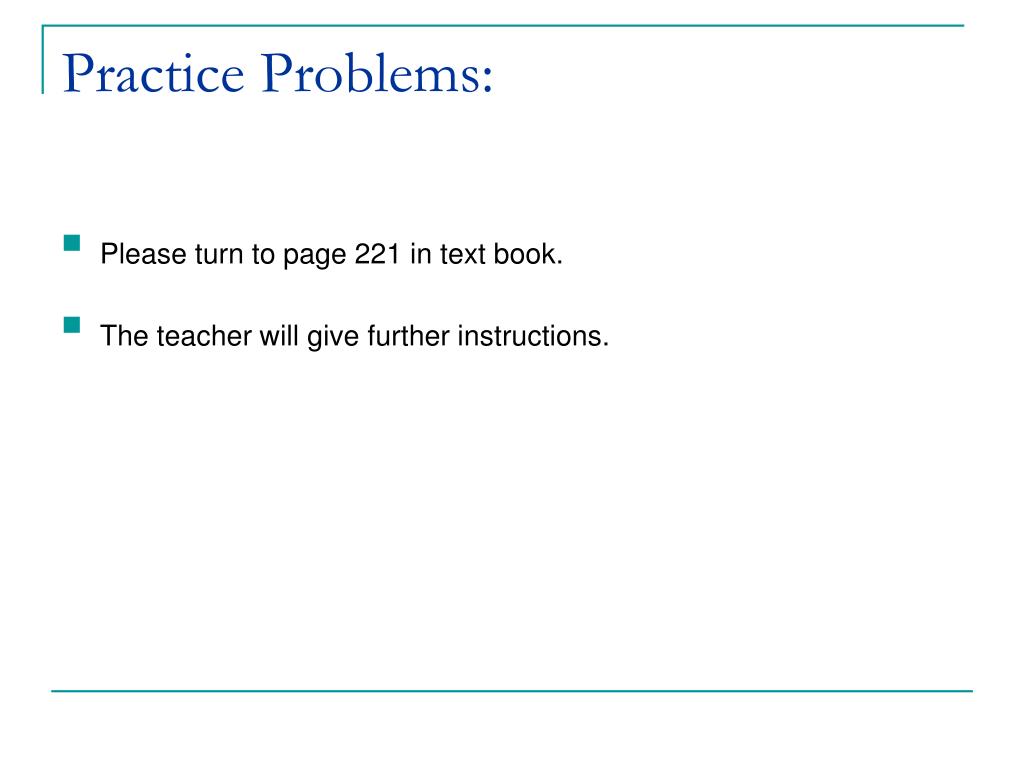 Practice Problems:

Please turn to page 221 in text book.

The teacher will give further instructions.